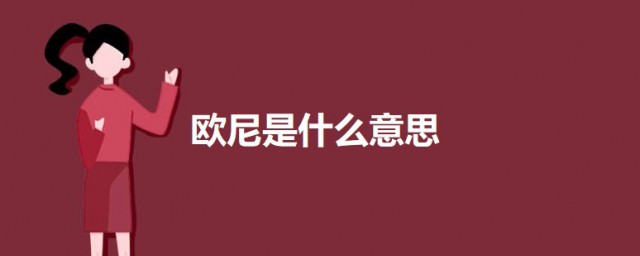 欧尼是什么意思